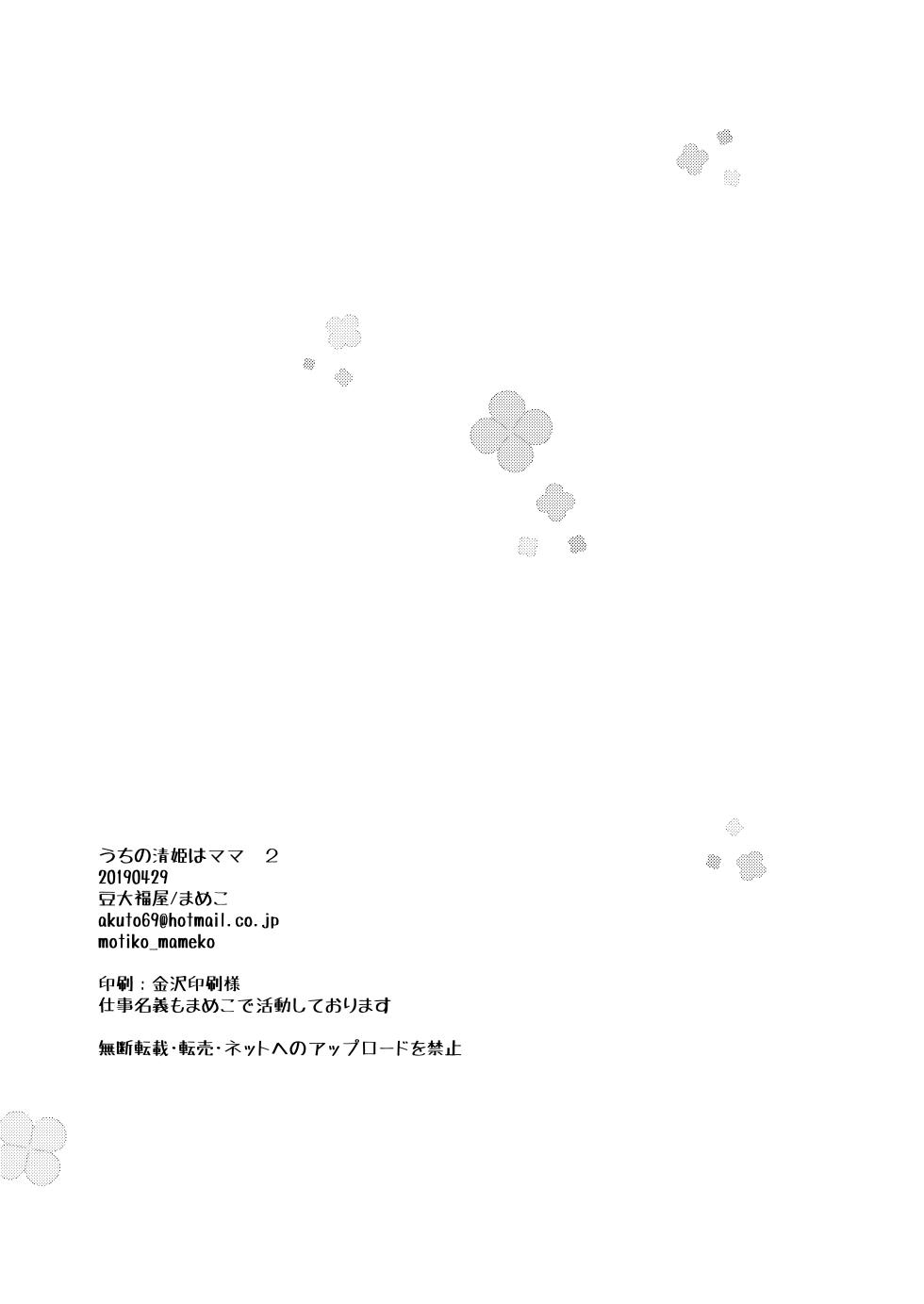 うちの清姫はママ 2
20190429
豆大福屋/まめこ
akuto69@hotmail.co.jp
motiko_mameko

印刷：金沢印刷様
仕事名義もまめこで活動しております

無断転載・転売・ネットへのアップロードを禁止